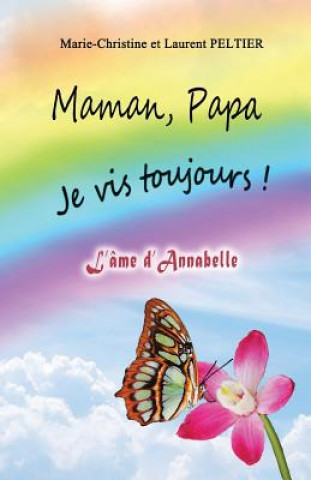 Marie-Christine et Laurent PELTIER

Maman, Papa

Je vis toujours !

L'âme d'Annabelle